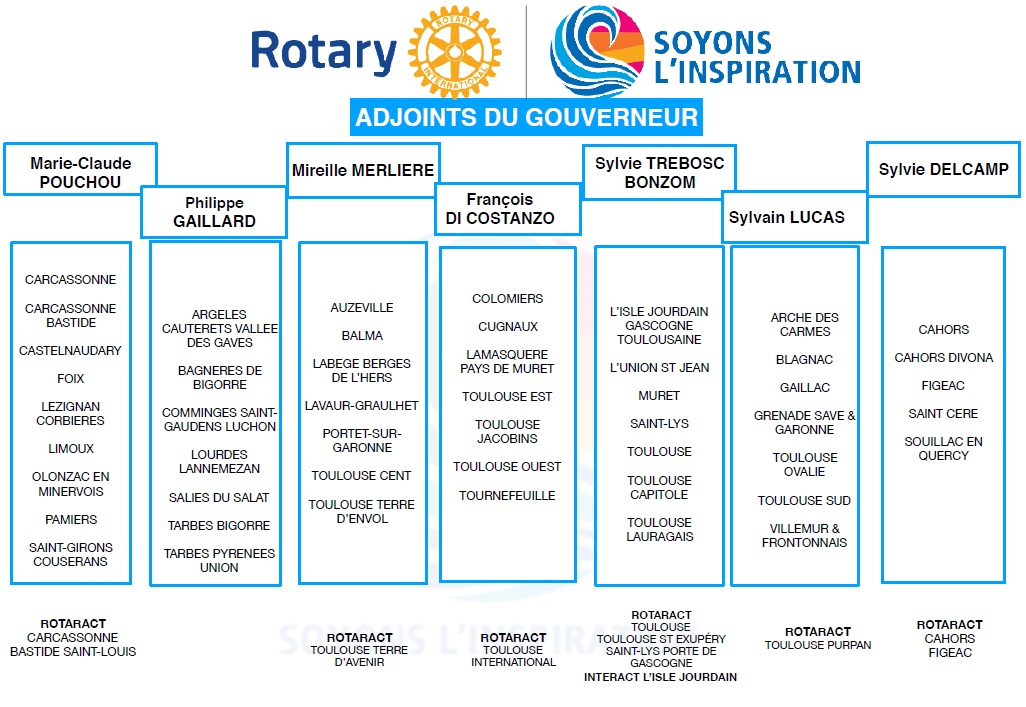 Rotary ROTARY INTERNATIONAL

SOYONS L'INSPIRATION

ADJOINTS DU GOUVERNEUR

Marie-Claude POUCHOU

CARCASSONNE

CARCASSONNE BASTIDE

CASTELNAUDARY

FOIX

LEZIGNAN CORBIERES

LIMOUX

OLONZAC EN MINERVOIS

PAMIERS

SAINT-GIRONS COUSERANS

ROTARACT CARCASSONNE BASTIDE SAINT-LOUIS

Philippe GAILLARD

ARGELES CAUTERETS VALLEE DES GAVES

BAGNERES DE BIGORRE

COMMINGES SAINT-GAUDENS LUCHON

LOURDES LANNEMEZAN

SALIES DU SALAT

TARBES BIGORRE

TARBES PYRENEES UNION

Mireille MERLIERE

AUZEVILLE

BALMA

LABEGE BERGES DE L'HERS

LAVAUR-GRAULHET

PORTET-SUR-GARONNE

TOULOUSE CENT

TOULOUSE TERRE D'ENVOL

ROTARACT TOULOUSE TERRE D'AVENIR

François DI COSTANZO

COLOMIERS

CUGNAUX

LAMASQUERE PAYS DE MURET

TOULOUSE EST

TOULOUSE JACOBINS

TOULOUSE OUEST

TOURNEFEUILLE

ROTARACT TOULOUSE INTERNATIONAL

Sylvie TREBOSC BONZOM

L'ISLE JOURDAIN GASCOGNE TOULOUSAINE

L'UNION ST JEAN

MURET

SAINT-LYS

TOULOUSE

TOULOUSE CAPITOLE

TOULOUSE LAURAGAIS

ROTARACT TOULOUSE TOULOUSE ST EXUPÉRY SAINT-LYS PORTE DE GASCOGNE INTERACT L'ISLE JOURDAIN

Sylvain LUCAS

ARCHE DES CARMES

BLAGNAC

GAILLAC

GRENADE SAVE & GARONNE

TOULOUSE OVALIE

TOULOUSE SUD

VILLEMUR & FRONTONNAIS

ROTARACT TOULOUSE PURPAN

Sylvie DELCAMP

CAHORS

CAHORS DIVONA

FIGEAC

SAINT CERE

SOUILLAC EN QUERCY

ROTARACT CAHORS FIGEAC

SOYONS L'INSPIRATION